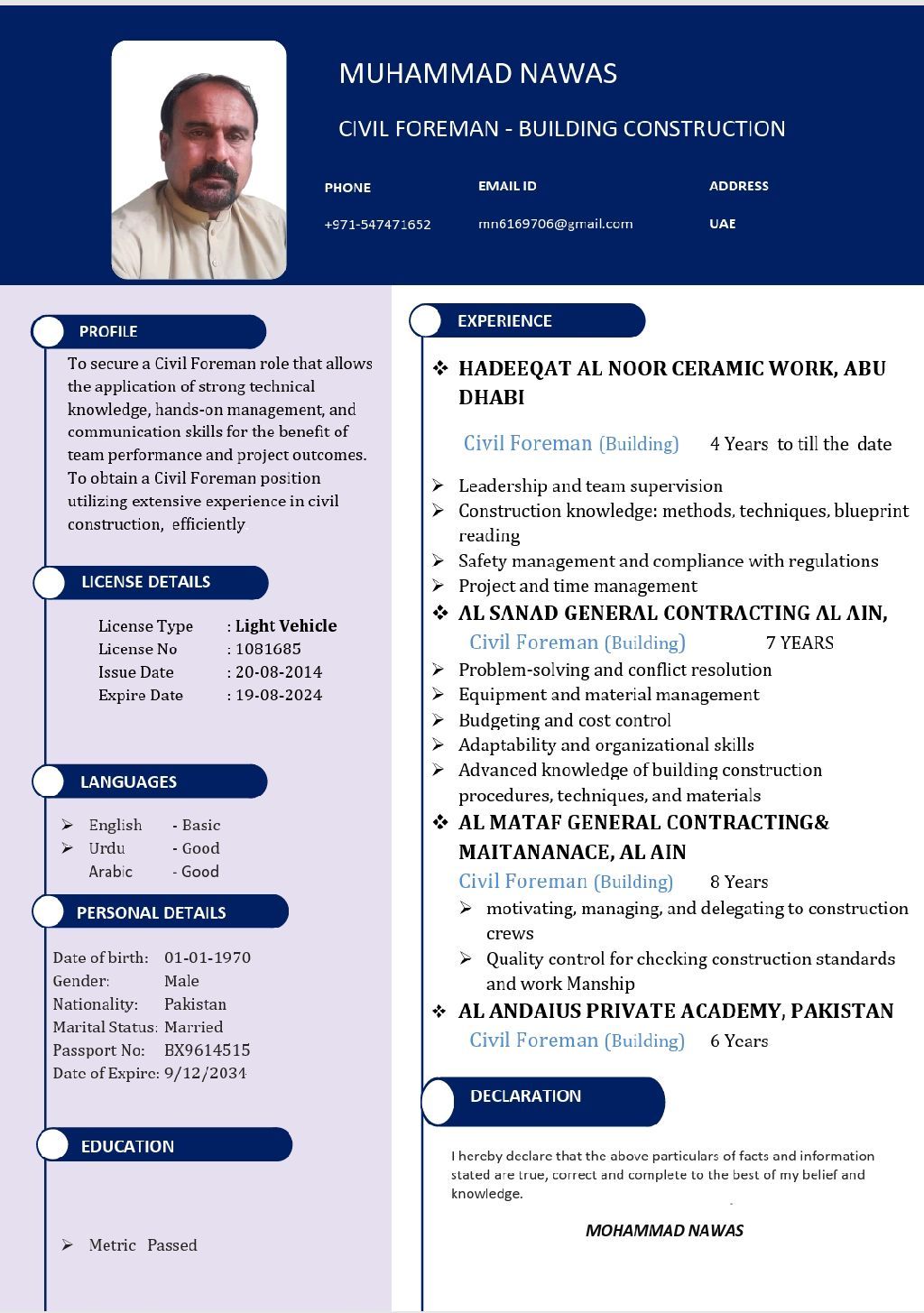 MUHAMMAD NAWAS

CIVIL FOREMAN - BUILDING CONSTRUCTION

PHONE
+971-547471652

EMAIL ID
mn6169706@gmail.com

ADDRESS
UAE

PROFILE

To secure a Civil Foreman role that allows the application of strong technical knowledge, hands-on management, and communication skills for the benefit of team performance and project outcomes. To obtain a Civil Foreman position utilizing extensive experience in civil construction, efficiently

LICENSE DETAILS

License Type : Light Vehicle
License No : 1081685
Issue Date : 20-08-2014
Expire Date : 19-08-2024

LANGUAGES

➢ English - Basic
➢ Urdu - Good
Arabic - Good

PERSONAL DETAILS

Date of birth: 01-01-1970
Gender: Male
Nationality: Pakistan
Marital Status: Married
Passport No: BX9614515
Date of Expire: 9/12/2034

EDUCATION

➢ Metric Passed

EXPERIENCE

❖ HADEEQAT AL NOOR CERAMIC WORK, ABU DHABI

Civil Foreman (Building) 4 Years to till the date

➢ Leadership and team supervision
➢ Construction knowledge: methods, techniques, blueprint reading
➢ Safety management and compliance with regulations
➢ Project and time management

❖ AL SANAD GENERAL CONTRACTING AL AIN,

Civil Foreman (Building) 7 YEARS

➢ Problem-solving and conflict resolution
➢ Equipment and material management
➢ Budgeting and cost control
➢ Adaptability and organizational skills
➢ Advanced knowledge of building construction procedures, techniques, and materials

❖ AL MATAF GENERAL CONTRACTING& MAITANANACE, AL AIN

Civil Foreman (Building) 8 Years

➢ motivating, managing, and delegating to construction crews
➢ Quality control for checking construction standards and work Manship

❖ AL ANDAIUS PRIVATE ACADEMY, PAKISTAN

Civil Foreman (Building) 6 Years

DECLARATION

I hereby declare that the above particulars of facts and information stated are true, correct and complete to the best of my belief and knowledge.

MOHAMMAD NAWAS